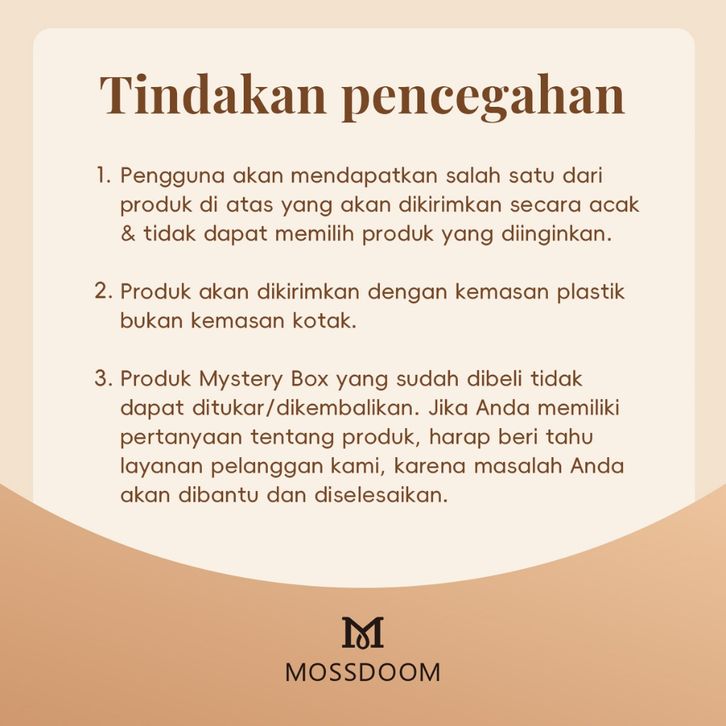 Tindakan pencegahan

1. Pengguna akan mendapatkan salah satu dari produk di atas yang akan dikirimkan secara acak & tidak dapat memilih produk yang diinginkan.

2. Produk akan dikirimkan dengan kemasan plastik bukan kemasan kotak.

3. Produk Mystery Box yang sudah dibeli tidak dapat ditukar/dikembalikan. Jika Anda memiliki pertanyaan tentang produk, harap beri tahu layanan pelanggan kami, karena masalah Anda akan dibantu dan diselesaikan.

M
MOSSDOOM